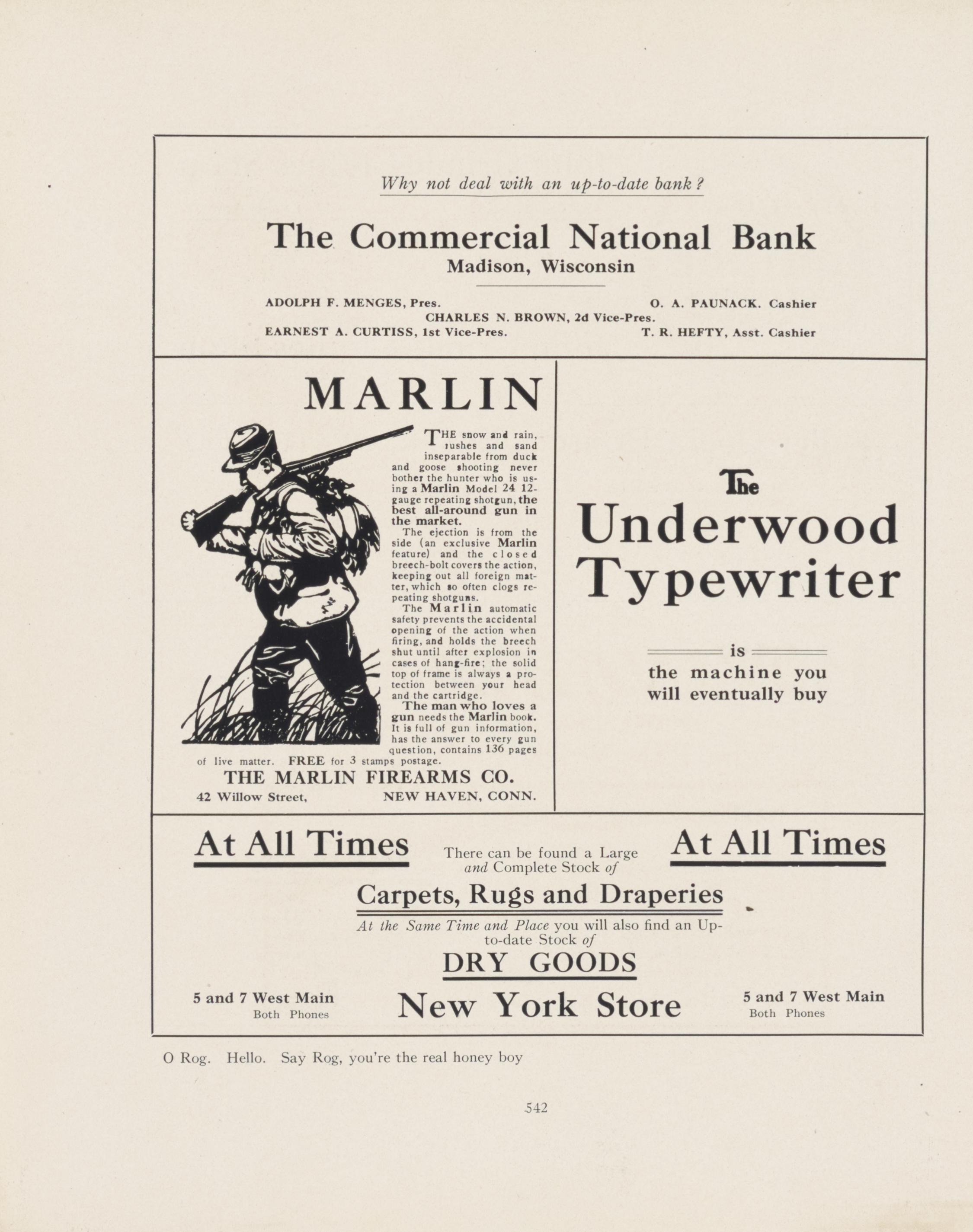 Why not deal with an up-to-date bank?

The Commercial National Bank
Madison, Wisconsin

ADOLPH F. MENGES, Pres.
O. A. PAUNACK. Cashier
CHARLES N. BROWN, 2d Vice-Pres.
EARNEST A. CURTISS, 1st Vice-Pres.
T. R. HEFTY, Asst. Cashier

MARLIN

THE snow and rain, rushes and sand inseparable from duck and goose shooting never bother the hunter who is using a Marlin Model 24 12-gauge repeating shotgun, the best all-around gun in the market.

The ejection is from the side (an exclusive Marlin feature) and the closed breech-bolt covers the action, keeping out all foreign matter, which so often clogs repeating shotguns.

The Marlin automatic safety prevents the accidental opening of the action when firing, and holds the breech shut until after explosion in cases of hang-fire; the solid top of frame is always a protection between your head and the cartridge.

The man who loves a gun needs the Marlin book. It is full of gun information, has the answer to every gun question, contains 136 pages of live matter. FREE for 3 stamps postage.

THE MARLIN FIREARMS CO.
42 Willow Street, NEW HAVEN, CONN.

The Underwood Typewriter

is
the machine you will eventually buy

At All Times
There can be found a Large and Complete Stock of
At All Times

Carpets, Rugs and Draperies

At the Same Time and Place you will also find an Up-to-date Stock of

DRY GOODS

5 and 7 West Main
Both Phones
New York Store
5 and 7 West Main
Both Phones

O Rog. Hello. Say Rog, you're the real honey boy

542